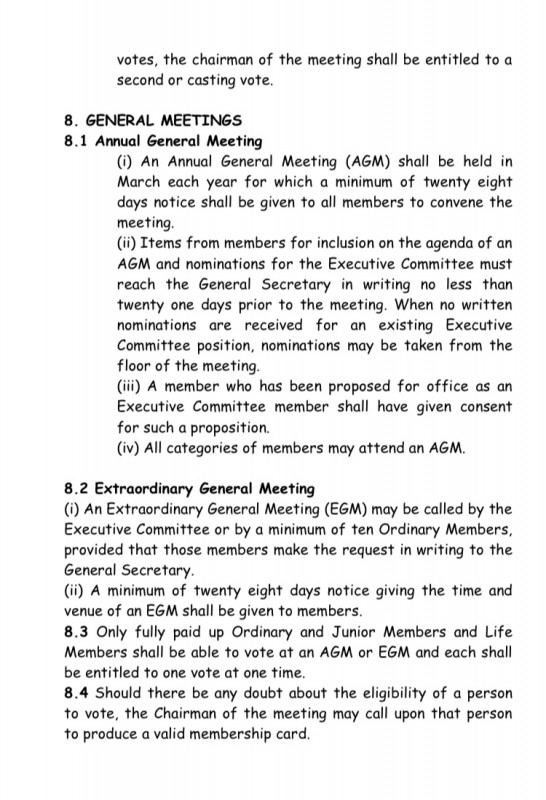 votes, the chairman of the meeting shall be entitled to a second or casting vote.

8. GENERAL MEETINGS
8.1 Annual General Meeting
(i) An Annual General Meeting (AGM) shall be held in March each year for which a minimum of twenty eight days notice shall be given to all members to convene the meeting.
(ii) Items from members for inclusion on the agenda of an AGM and nominations for the Executive Committee must reach the General Secretary in writing no less than twenty one days prior to the meeting. When no written nominations are received for an existing Executive Committee position, nominations may be taken from the floor of the meeting.
(iii) A member who has been proposed for office as an Executive Committee member shall have given consent for such a proposition.
(iv) All categories of members may attend an AGM.

8.2 Extraordinary General Meeting
(i) An Extraordinary General Meeting (EGM) may be called by the Executive Committee or by a minimum of ten Ordinary Members, provided that those members make the request in writing to the General Secretary.
(ii) A minimum of twenty eight days notice giving the time and venue of an EGM shall be given to members.
8.3 Only fully paid up Ordinary and Junior Members and Life Members shall be able to vote at an AGM or EGM and each shall be entitled to one vote at one time.
8.4 Should there be any doubt about the eligibility of a person to vote, the Chairman of the meeting may call upon that person to produce a valid membership card.